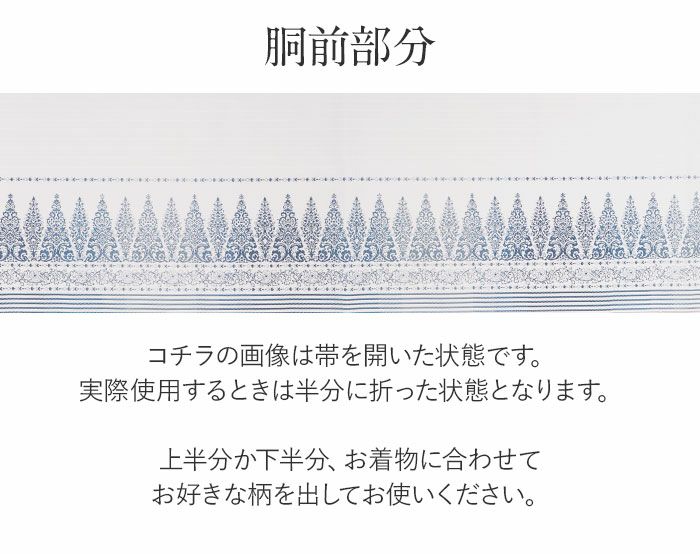 胴前部分

コチラの画像は帯を開いた状態です。
実際使用するときは半分に折った状態となります。

上半分か下半分、お着物に合わせて
お好きな柄を出してお使いください。